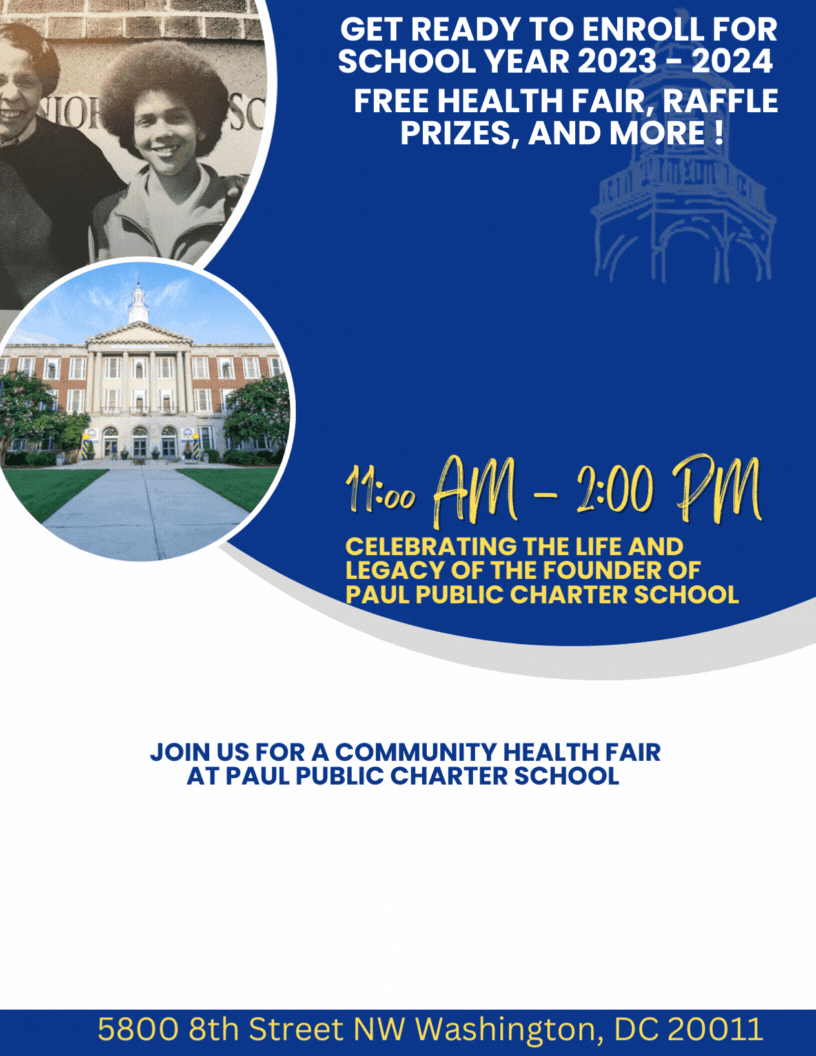 GET READY TO ENROLL FOR SCHOOL YEAR 2023 - 2024

FREE HEALTH FAIR, RAFFLE PRIZES, AND MORE !

11:00 AM - 2:00 PM

CELEBRATING THE LIFE AND LEGACY OF THE FOUNDER OF PAUL PUBLIC CHARTER SCHOOL

JOIN US FOR A COMMUNITY HEALTH FAIR AT PAUL PUBLIC CHARTER SCHOOL

5800 8th Street NW Washington, DC 20011